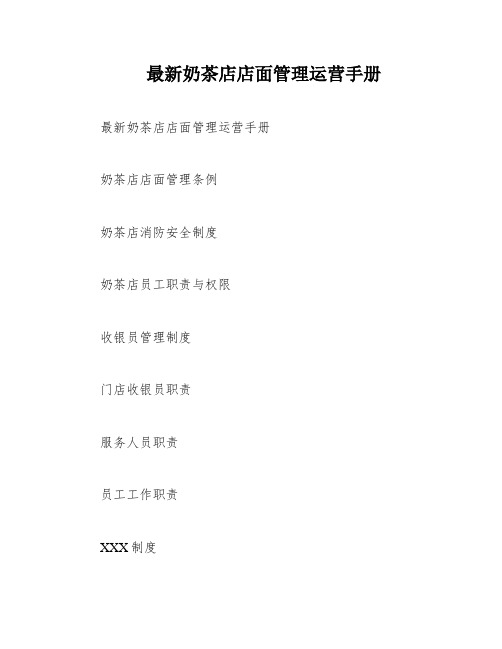 最新奶茶店店面管理运营手册

最新奶茶店店面管理运营手册

奶茶店店面管理条例

奶茶店消防安全制度

奶茶店员工职责与权限

收银员管理制度

门店收银员职责

服务人员职责

员工工作职责

XXX 制度